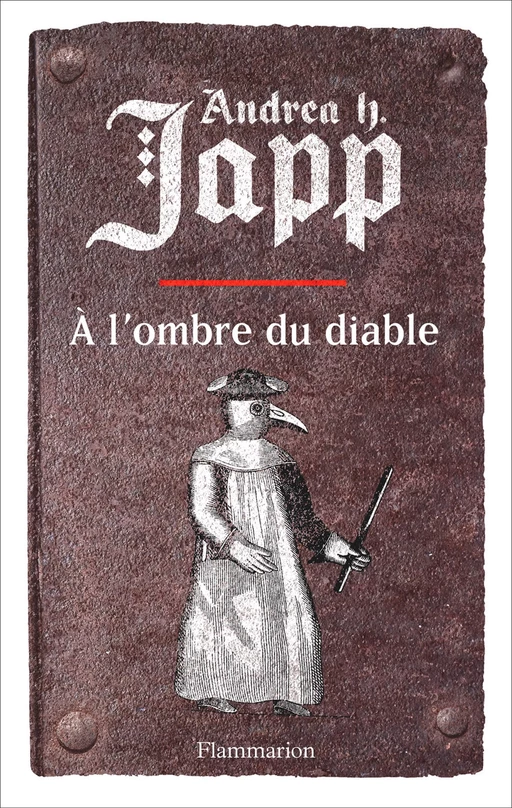 Andrea H. Japp

À l'ombre du diable

Flammarion